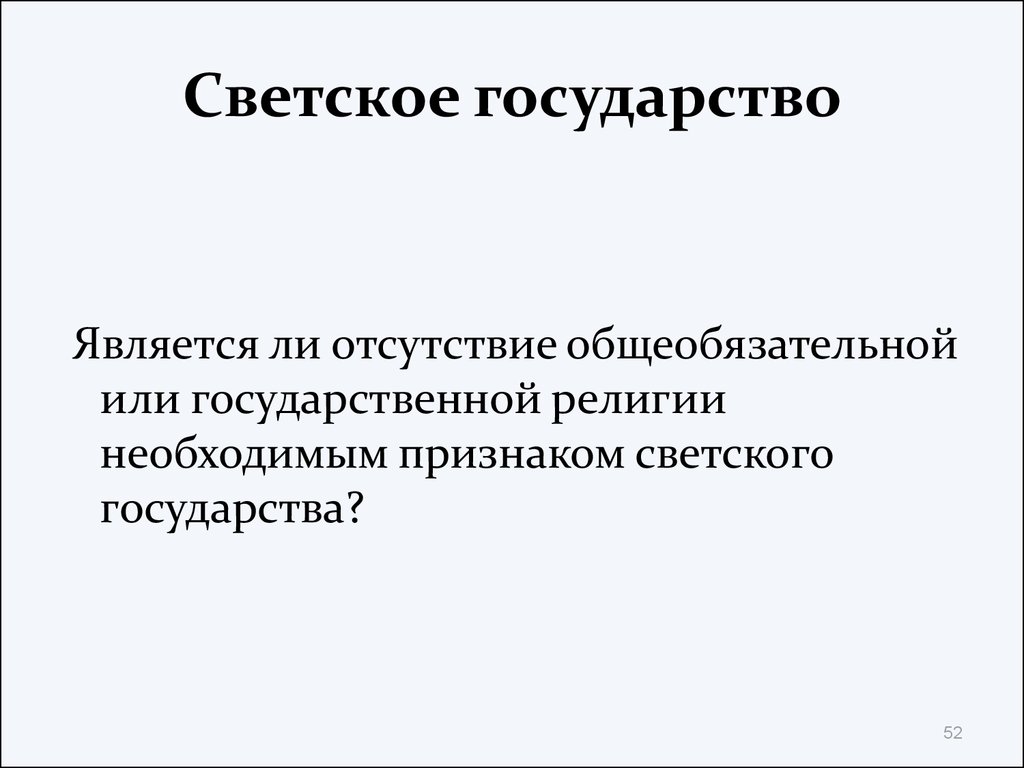 Светское государство

Является ли отсутствие общеобязательной или государственной религии необходимым признаком светского государства?

52